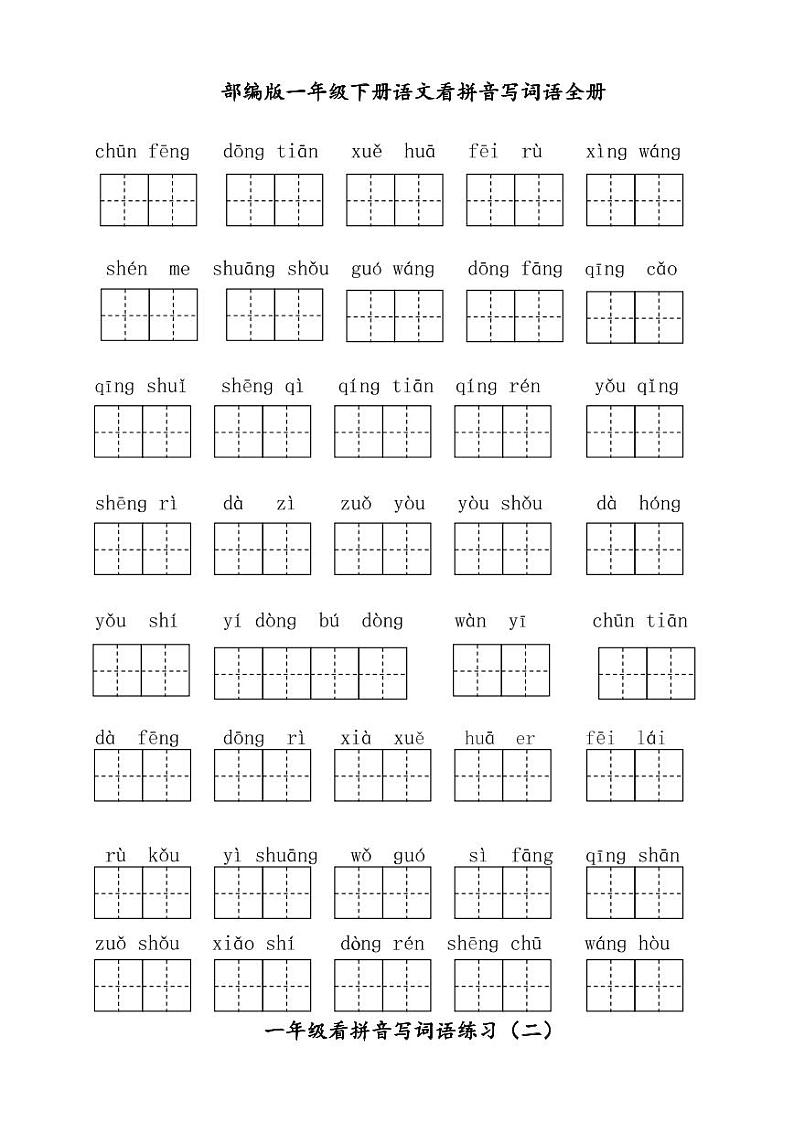 部编版一年级下册语文看拼音写词语全册

chūn fēng　dōng tiān　xuě huā　fēi rù　xìng wáng

shén me　shuāng shǒu　guó wáng　dōng fāng　qīng cǎo

qīng shuǐ　shēng qì　qíng tiān　qíng rén　yǒu qíng

shēng rì　dà zì　zuǒ yòu　yòu shǒu　dà hóng

yǒu shí　yí dòng bú dòng　wàn yī　chūn tiān

dà fēng　dōng rì　xià xuě　huā er　fēi lái

rù kǒu　yì shuāng　wǒ guó　sì fāng　qīng shān

zuǒ shǒu　xiǎo shí　dòng rén　shēng chū　wáng hòu

一年级看拼音写词语练习（二）